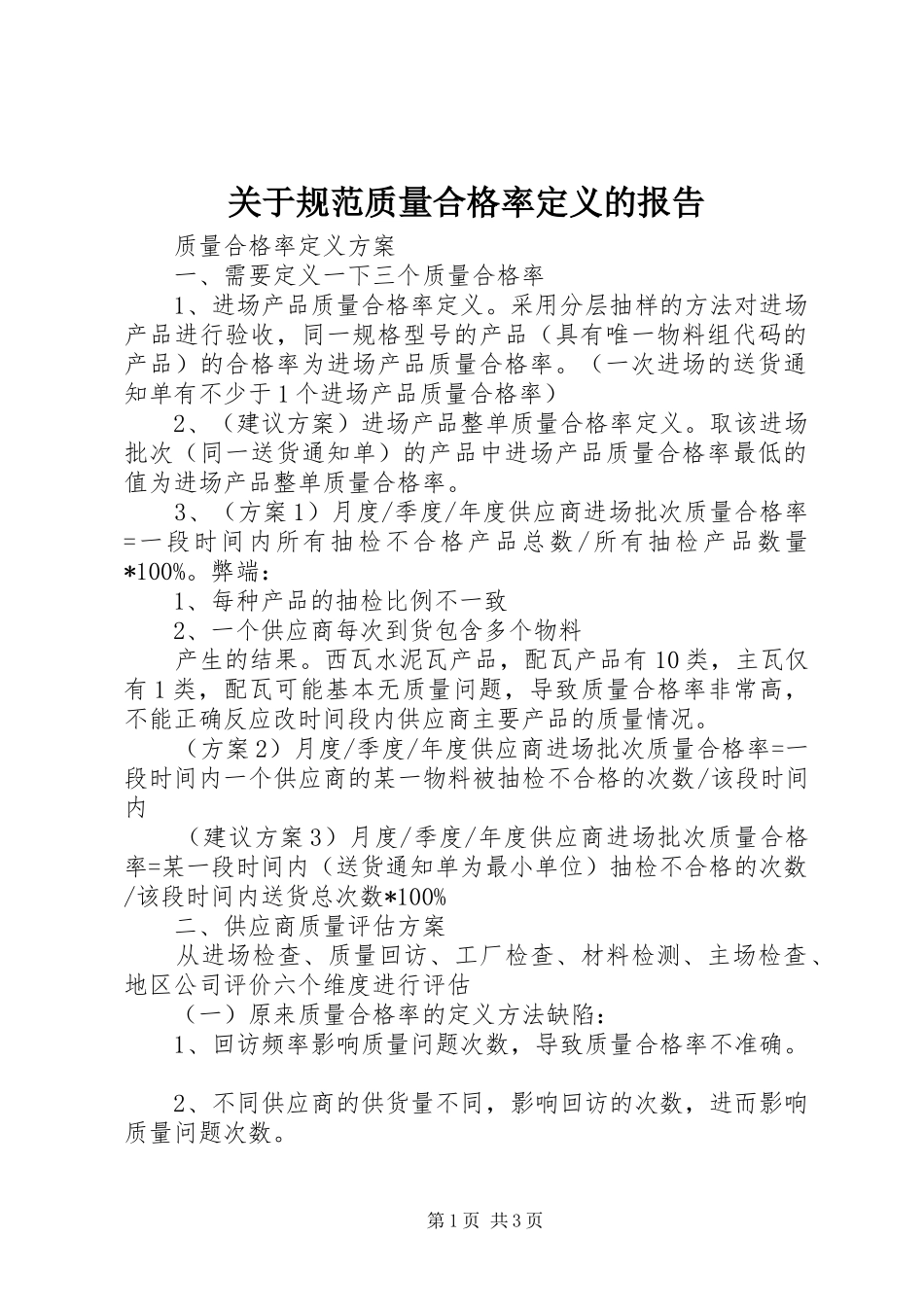 关于规范质量合格率定义的报告

质量合格率定义方案

一、需要定义一下三个质量合格率

1、进场产品质量合格率定义。采用分层抽样的方法对进场产品进行验收，同一规格型号的产品（具有唯一物料组代码的产品）的合格率为进场产品质量合格率。（一次进场的送货通知单有不少于1个进场产品质量合格率）

2、（建议方案）进场产品整单质量合格率定义。取该进场批次（同一送货通知单）的产品中进场产品质量合格率最低的值为进场产品整单质量合格率。

3、（方案1）月度/季度/年度供应商进场批次质量合格率=一段时间内所有抽检不合格产品总数/所有抽检产品数量*100%。弊端：

1、每种产品的抽检比例不一致

2、一个供应商每次到货包含多个物料

产生的结果。西瓦水泥瓦产品，配瓦产品有10类，主瓦仅有1类，配瓦可能基本无质量问题，导致质量合格率非常高，不能正确反应改时间段内供应商主要产品的质量情况。

（方案2）月度/季度/年度供应商进场批次质量合格率=一段时间内一个供应商的某一物料被抽检不合格的次数/该段时间内

（建议方案3）月度/季度/年度供应商进场批次质量合格率=某一段时间内（送货通知单为最小单位）抽检不合格的次数/该段时间内送货总次数*100%

二、供应商质量评估方案

从进场检查、质量回访、工厂检查、材料检测、主场检查、地区公司评价六个维度进行评估

（一）原来质量合格率的定义方法缺陷：

1、回访频率影响质量问题次数，导致质量合格率不准确。

2、不同供应商的供货量不同，影响回访的次数，进而影响质量问题次数。

第1页 共3页